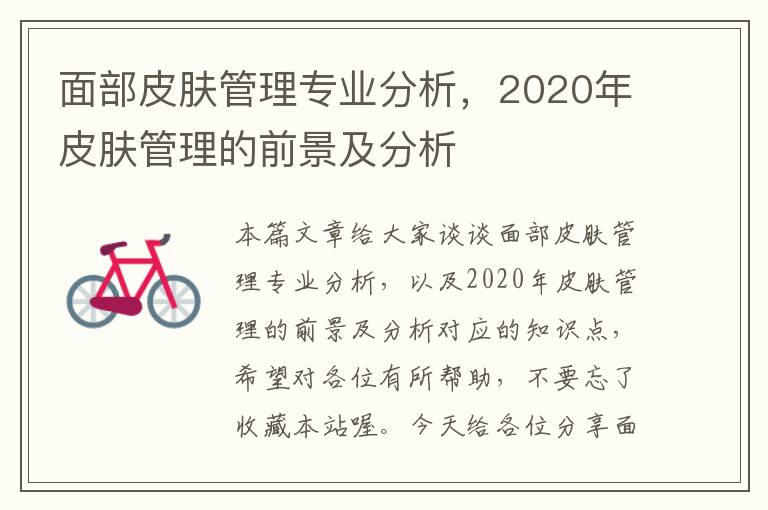 面部皮肤管理专业分析，2020年皮肤管理的前景及分析

本篇文章给大家谈谈面部皮肤管理专业分析，以及2020年皮肤管理的前景及分析对应的知识点，希望对各位有所帮助，不要忘了收藏本站喔。今天给各位分享面